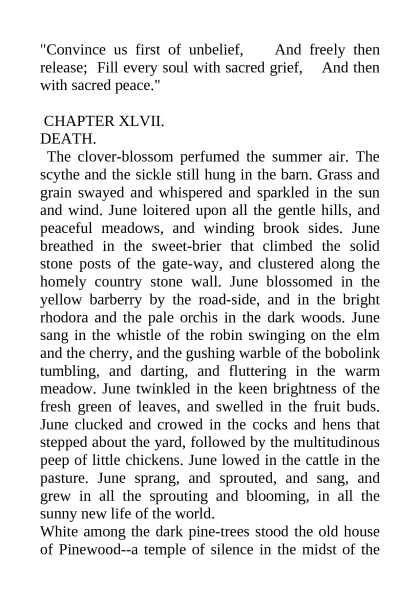 "Convince us first of unbelief, And freely then release; Fill every soul with sacred grief, And then with sacred peace."

CHAPTER XLVII.
DEATH.

The clover-blossom perfumed the summer air. The scythe and the sickle still hung in the barn. Grass and grain swayed and whispered and sparkled in the sun and wind. June loitered upon all the gentle hills, and peaceful meadows, and winding brook sides. June breathed in the sweet-brier that climbed the solid stone posts of the gate-way, and clustered along the homely country stone wall. June blossomed in the yellow barberry by the road-side, and in the bright rhodora and the pale orchis in the dark woods. June sang in the whistle of the robin swinging on the elm and the cherry, and the gushing warble of the bobolink tumbling, and darting, and fluttering in the warm meadow. June twinkled in the keen brightness of the fresh green of leaves, and swelled in the fruit buds. June clucked and crowed in the cocks and hens that stepped about the yard, followed by the multitudinous peep of little chickens. June lowed in the cattle in the pasture. June sprang, and sprouted, and sang, and grew in all the sprouting and blooming, in all the sunny new life of the world.

White among the dark pine-trees stood the old house of Pinewood--a temple of silence in the midst of the